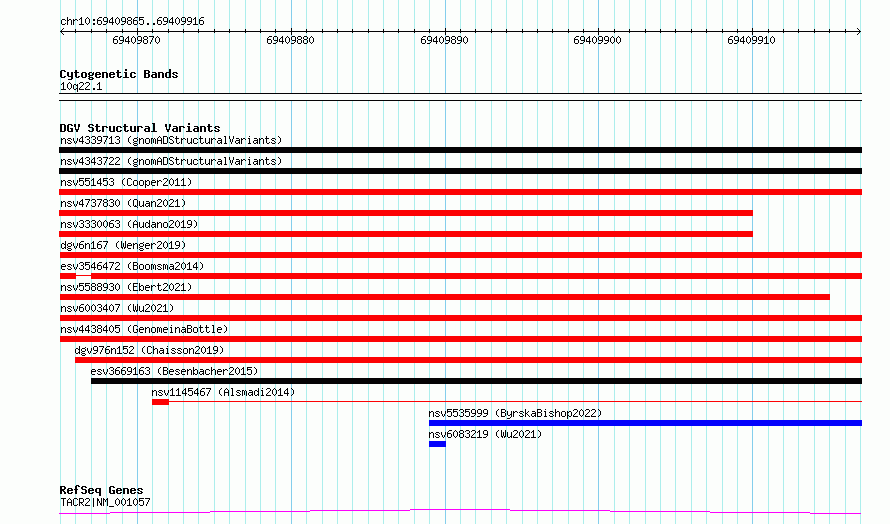 chr10:69409865..69409916

69409870 69409880 69409890 69409900 69409910

Cytogenetic Bands
10q22.1

DGV Structural Variants
nsv4339713 (gnomADStructuralVariants)
nsv4343722 (gnomADStructuralVariants)
nsv551453 (Cooper2011)
nsv4737830 (Quan2021)
nsv3330063 (Audano2019)
dgv6n167 (Wenger2019)
esv3546472 (Boomsma2014)
nsv5588930 (Ebert2021)
nsv6003407 (Wu2021)
nsv4438405 (GenomeinaBottle)
dgv976n152 (Chaisson2019)
esv3669163 (Besenbacher2015)
nsv1145467 (Alsmadi2014)
nsv5535999 (ByrskaBishop2022)
nsv6083219 (Wu2021)

RefSeq Genes
TACR2|NM_001057